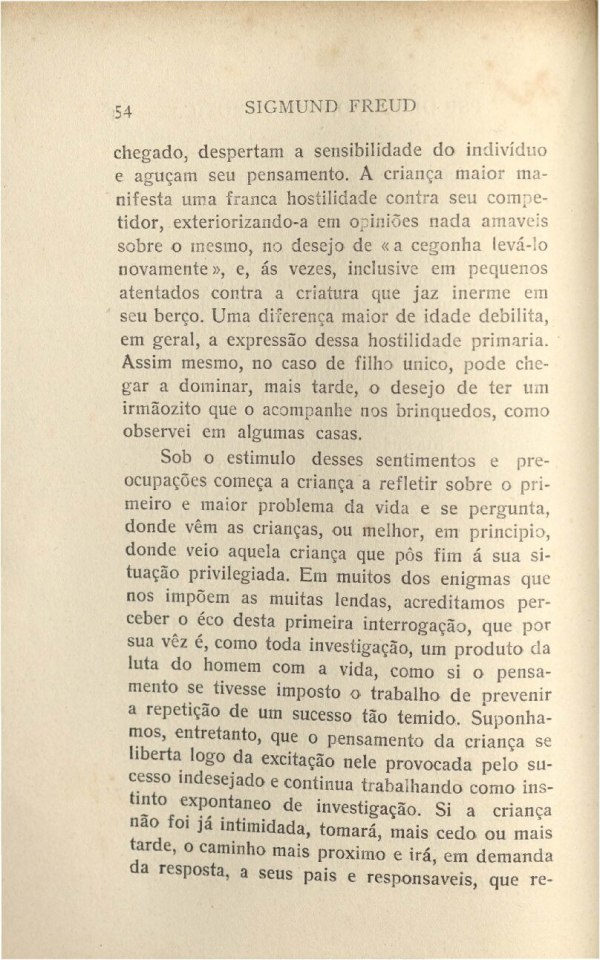 54 SIGMUND FREUD

chegado, despertam a sensibilidade do indivíduo e aguçam seu pensamento. A criança maior manifesta uma franca hostilidade contra seu competidor, exteriorizando-a em opiniões nada amaveis sobre o mesmo, no desejo de «a cegonha levá-lo novamente», e, ás vezes, inclusive em pequenos atentados contra a criatura que jaz inerme em seu berço. Uma diferença maior de idade debilita, em geral, a expressão dessa hostilidade primaria. Assim mesmo, no caso de filho unico, pode chegar a dominar, mais tarde, o desejo de ter um irmãozito que o acompanhe nos brinquedos, como observei em algumas casas.

Sob o estimulo desses sentimentos e preocupações começa a criança a refletir sobre o primeiro e maior problema da vida e se pergunta, donde vêm as crianças, ou melhor, em principio, donde veio aquela criança que pôs fim á sua situação privilegiada. Em muitos dos enigmas que nos impõem as muitas lendas, acreditamos perceber o éco desta primeira interrogação, que por sua vêz é, como toda investigação, um produto da luta do homem com a vida, como si o pensamento se tivesse imposto o trabalho de prevenir a repetição de um sucesso tão temido. Suponhamos, entretanto, que o pensamento da criança se liberta logo da excitação nele provocada pelo sucesso indesejado e continua trabalhando como instinto expontaneo de investigação. Si a criança não foi já intimidada, tomará, mais cedo ou mais tarde, o caminho mais proximo e irá, em demanda da resposta, a seus pais e responsaveis, que re-